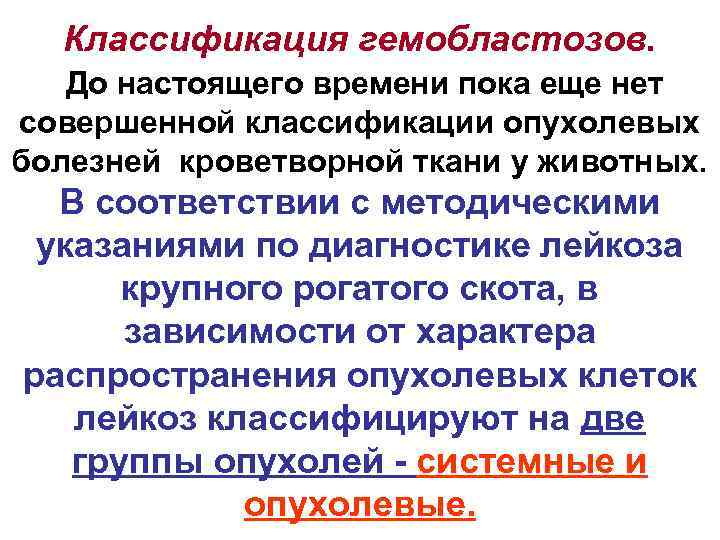 Классификация гемобластозов.

До настоящего времени пока еще нет совершенной классификации опухолевых болезней кроветворной ткани у животных.

В соответствии с методическими указаниями по диагностике лейкоза крупного рогатого скота, в зависимости от характера распространения опухолевых клеток лейкоз классифицируют на две группы опухолей - системные и опухолевые.